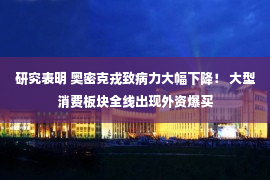 研究表明 奥密克戎致病力大幅下降！ 大型消费板块全线出现外资爆买